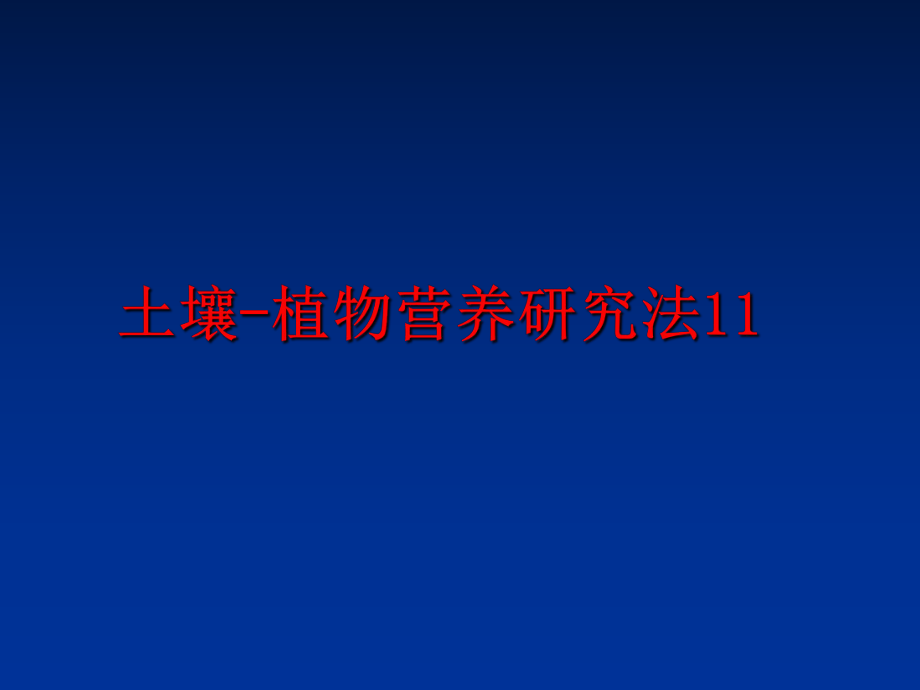 土壤-植物营养研究法11